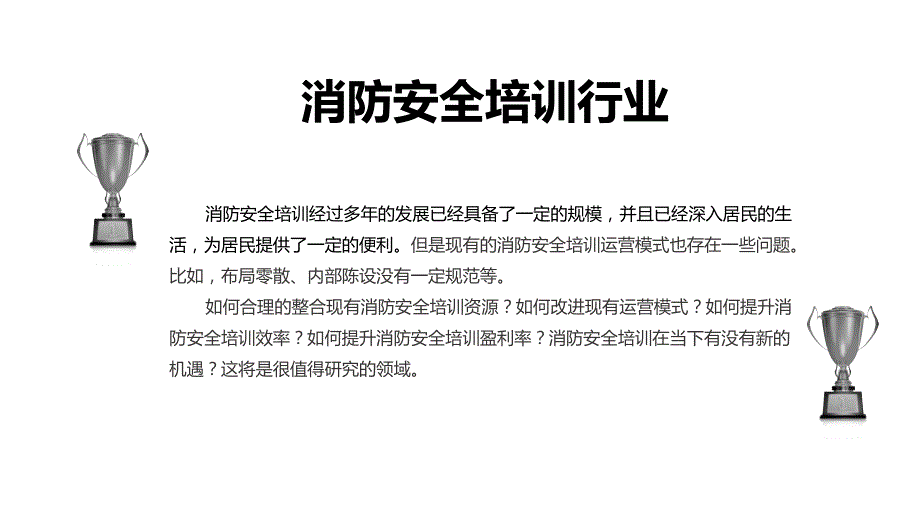 消防安全培训行业

消防安全培训经过多年的发展已经具备了一定的规模，并且已经深入居民的生活，为居民提供了一定的便利。但是现有的消防安全培训运营模式也存在一些问题。比如，布局零散、内部陈设没有一定规范等。

如何合理的整合现有消防安全培训资源？如何改进现有运营模式？如何提升消防安全培训效率？如何提升消防安全培训盈利率？消防安全培训在当下有没有新的机遇？这将是很值得研究的领域。